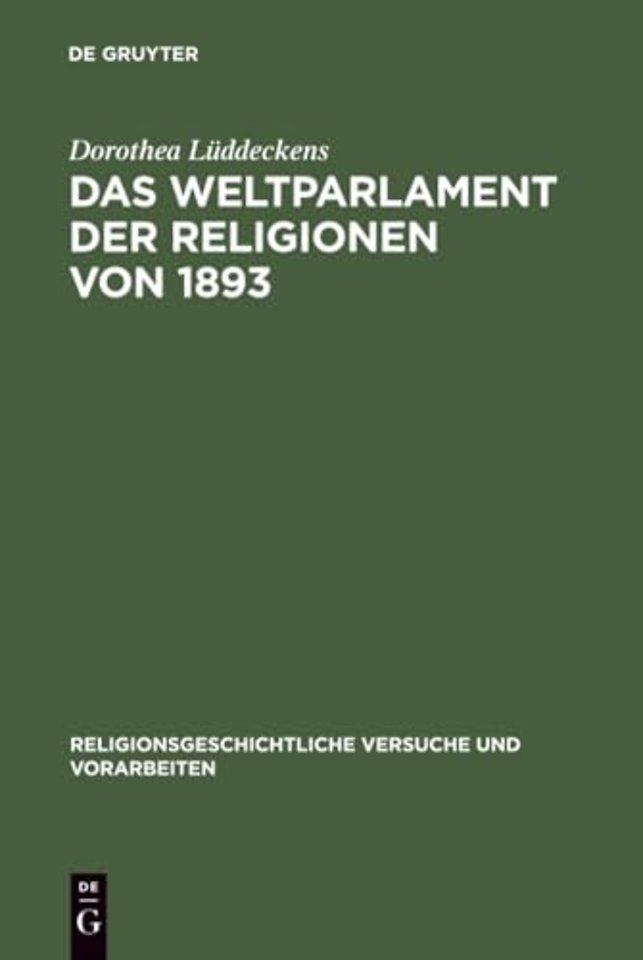 DE GRUYTER

Dorothea Lüddeckens

DAS WELTPARLAMENT DER RELIGIONEN VON 1893

RELIGIONSGESCHICHTLICHE VERSUCHE UND VORARBEITEN

DE G